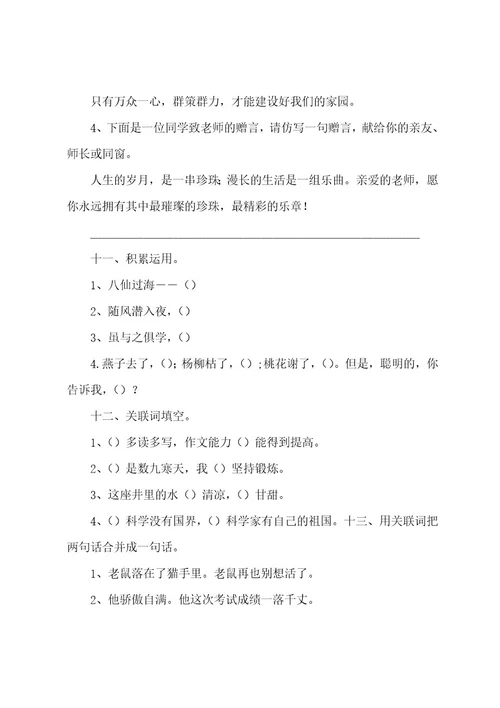 只有万众一心，群策群力，才能建设好我们的家园。

4、下面是一位同学致老师的赠言，请仿写一句赠言，献给你的亲友、师长或同窗。

人生的岁月，是一串珍珠；漫长的生活是一组乐曲。亲爱的老师，愿你永远拥有其中最璀璨的珍珠，最精彩的乐章！

______________________________________________

十一、积累运用。

1、八仙过海——（）

2、随风潜入夜，（）

3、虽与之俱学，（）

4.燕子去了，（）；杨柳枯了，（）；桃花谢了，（）。但是，聪明的，你告诉我，（）？

十二、关联词填空。

1、（）多读多写，作文能力（）能得到提高。

2、（）是数九寒天，我（）坚持锻炼。

3、这座井里的水（）清凉，（）甘甜。

4、（）科学没有国界，（）科学家有自己的祖国。十三、用关联词把两句话合并成一句话。

1、老鼠落在了猫手里。老鼠再也别想活了。

2、他骄傲自满。他这次考试成绩一落千丈。